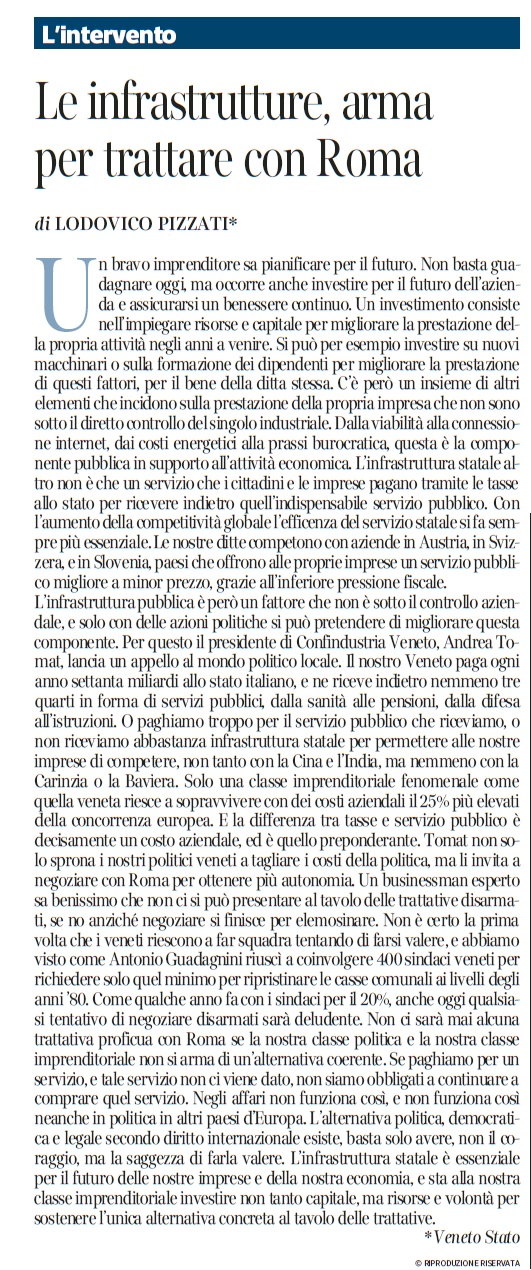 L'intervento

Le infrastrutture, arma per trattare con Roma

di LODOVICO PIZZATI*

Un bravo imprenditore sa pianificare per il futuro. Non basta guadagnare oggi, ma occorre anche investire per il futuro dell'azienda e assicurarsi un benessere continuo. Un investimento consiste nell'impiegare risorse e capitale per migliorare la prestazione della propria attività negli anni a venire. Si può per esempio investire su nuovi macchinari o sulla formazione dei dipendenti per migliorare la prestazione di questi fattori, per il bene della ditta stessa. C'è però un insieme di altri elementi che incidono sulla prestazione della propria impresa che non sono sotto il diretto controllo del singolo industriale. Dalla viabilità alla connessione internet, dai costi energetici alla prassi burocratica, questa è la componente pubblica in supporto all'attività economica. L'infrastruttura statale altro non è che un servizio che i cittadini e le imprese pagano tramite le tasse allo stato per ricevere indietro quell'indispensabile servizio pubblico. Con l'aumento della competitività globale l'efficenza del servizio statale si fa sempre più essenziale. Le nostre ditte competono con aziende in Austria, in Svizzera, e in Slovenia, paesi che offrono alle proprie imprese un servizio pubblico migliore a minor prezzo, grazie all'inferiore pressione fiscale.
L'infrastruttura pubblica è però un fattore che non è sotto il controllo aziendale, e solo con delle azioni politiche si può pretendere di migliorare questa componente. Per questo il presidente di Confindustria Veneto, Andrea Tomat, lancia un appello al mondo politico locale. Il nostro Veneto paga ogni anno settanta miliardi allo stato italiano, e ne riceve indietro nemmeno tre quarti in forma di servizi pubblici, dalla sanità alle pensioni, dalla difesa all'istruzioni. O paghiamo troppo per il servizio pubblico che riceviamo, o non riceviamo abbastanza infrastruttura statale per permettere alle nostre imprese di competere, non tanto con la Cina e l'India, ma nemmeno con la Carinzia o la Baviera. Solo una classe imprenditoriale fenomenale come quella veneta riesce a sopravvivere con dei costi aziendali il 25% più elevati della concorrenza europea. E la differenza tra tasse e servizio pubblico è decisamente un costo aziendale, ed è quello preponderante. Tomat non solo sprona i nostri politici veneti a tagliare i costi della politica, ma li invita a negoziare con Roma per ottenere più autonomia. Un businessman esperto sa benissimo che non ci si può presentare al tavolo delle trattative disarmati, se no anziché negoziare si finisce per elemosinare. Non è certo la prima volta che i veneti riescono a far squadra tentando di farsi valere, e abbiamo visto come Antonio Guadagnini riuscì a coinvolgere 400 sindaci veneti per richiedere solo quel minimo per ripristinare le casse comunali ai livelli degli anni '80. Come qualche anno fa con i sindaci per il 20%, anche oggi qualsiasi tentativo di negoziare disarmati sarà deludente. Non ci sarà mai alcuna trattativa proficua con Roma se la nostra classe politica e la nostra classe imprenditoriale non si arma di un'alternativa coerente. Se paghiamo per un servizio, e tale servizio non ci viene dato, non siamo obbligati a continuare a comprare quel servizio. Negli affari non funziona così, e non funziona così neanche in politica in altri paesi d'Europa. L'alternativa politica, democratica e legale secondo diritto internazionale esiste, basta solo avere, non il coraggio, ma la saggezza di farla valere. L'infrastruttura statale è essenziale per il futuro delle nostre imprese e della nostra economia, e sta alla nostra classe imprenditoriale investire non tanto capitale, ma risorse e volontà per sostenere l'unica alternativa concreta al tavolo delle trattative.

*Veneto Stato

© RIPRODUZIONE RISERVATA